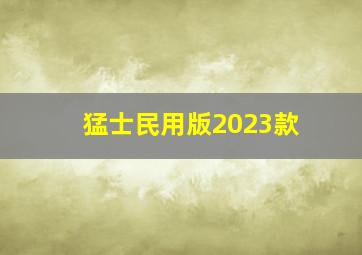 猛士民用版2023款